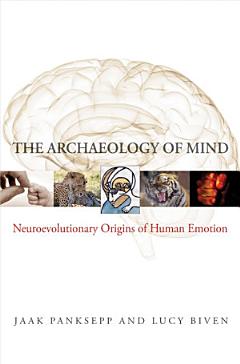 THE ARCHAEOLOGY OF MIND

Neuroevolutionary Origins of Human Emotion

JAAK PANKSEPP AND LUCY BIVEN